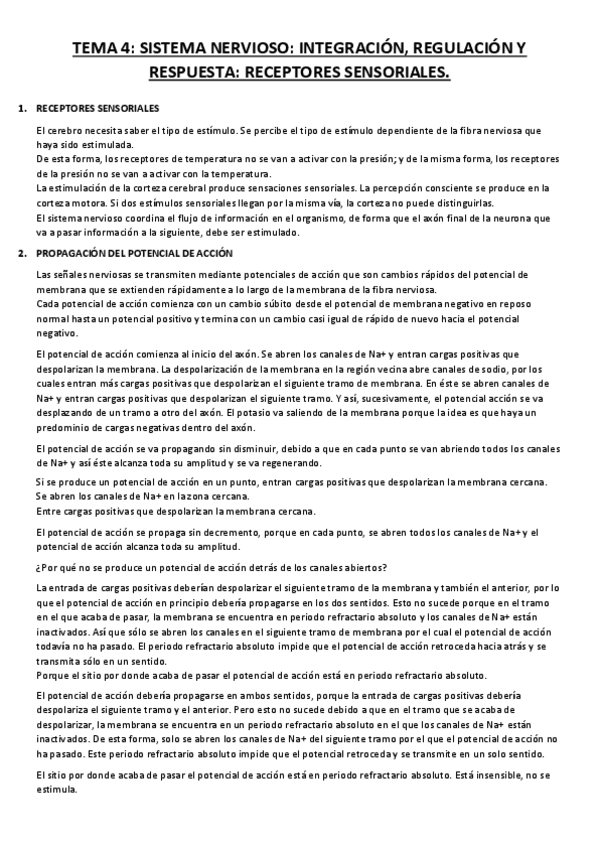 TEMA 4: SISTEMA NERVIOSO: INTEGRACIÓN, REGULACIÓN Y RESPUESTA: RECEPTORES SENSORIALES.

1. RECEPTORES SENSORIALES

El cerebro necesita saber el tipo de estímulo. Se percibe el tipo de estímulo dependiente de la fibra nerviosa que haya sido estimulada.
De esta forma, los receptores de temperatura no se van a activar con la presión; y de la misma forma, los receptores de la presión no se van a activar con la temperatura.
La estimulación de la corteza cerebral produce sensaciones sensoriales. La percepción consciente se produce en la corteza motora. Si dos estímulos sensoriales llegan por la misma vía, la corteza no puede distinguirlas.
El sistema nervioso coordina el flujo de información en el organismo, de forma que el axón final de la neurona que va a pasar información a la siguiente, debe ser estimulado.

2. PROPAGACIÓN DEL POTENCIAL DE ACCIÓN

Las señales nerviosas se transmiten mediante potenciales de acción que son cambios rápidos del potencial de membrana que se extienden rápidamente a lo largo de la membrana de la fibra nerviosa.
Cada potencial de acción comienza con un cambio súbito desde el potencial de membrana negativo en reposo normal hasta un potencial positivo y termina con un cambio casi igual de rápido de nuevo hacia el potencial negativo.

El potencial de acción comienza al inicio del axón. Se abren los canales de Na+ y entran cargas positivas que despolarizan la membrana. La despolarización de la membrana en la región vecina abre canales de sodio, por los cuales entran más cargas positivas que despolarizan el siguiente tramo de membrana. En éste se abren canales de Na+ y entran cargas positivas que despolarizan el siguiente tramo. Y así, sucesivamente, el potencial acción se va desplazando de un tramo a otro del axón. El potasio va saliendo de la membrana porque la idea es que haya un predominio de cargas negativas dentro del axón.

El potencial de acción se va propagando sin disminuir, debido a que en cada punto se van abriendo todos los canales de Na+ y así éste alcanza toda su amplitud y se va regenerando.

Si se produce un potencial de acción en un punto, entran cargas positivas que despolarizan la membrana cercana.
Se abren los canales de Na+ en la zona cercana.
Entre cargas positivas que despolarizan la membrana cercana.

El potencial de acción se propaga sin decremento, porque en cada punto, se abren todos los canales de Na+ y el potencial de acción alcanza toda su amplitud.

¿Por qué no se produce un potencial de acción detrás de los canales abiertos?

La entrada de cargas positivas deberían despolarizar el siguiente tramo de la membrana y también el anterior, por lo que el potencial de acción en principio debería propagarse en los dos sentidos. Esto no sucede porque en el tramo en el que acaba de pasar, la membrana se encuentra en periodo refractario absoluto y los canales de Na+ están inactivados. Así que sólo se abren los canales en el siguiente tramo de membrana por el cual el potencial de acción todavía no ha pasado. El periodo refractario absoluto impide que el potencial de acción retroceda hacia atrás y se transmita sólo en un sentido.
Porque el sitio por donde acaba de pasar el potencial de acción está en periodo refractario absoluto.

El potencial de acción debería propagarse en ambos sentidos, porque la entrada de cargas positivas debería despolariza el siguiente tramo y el anterior. Pero esto no sucede debido a que en el tramo que se acaba de despolarizar, la membrana se encuentra en un periodo refractario absoluto en el que los canales de Na+ están inactivados. De esta forma, solo se abren los canales de Na+ del siguiente tramo por el que el potencial de acción no ha pasado. Este periodo refractario absoluto impide que el potencial retroceda y se transmite en un solo sentido.

El sitio por donde acaba de pasar el potencial de acción está en periodo refractario absoluto. Está insensible, no se estimula.